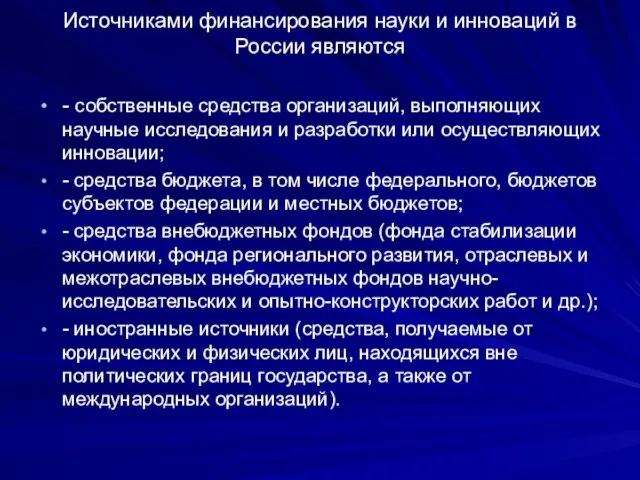 Источниками финансирования науки и инноваций в России являются

• - собственные средства организаций, выполняющих научные исследования и разработки или осуществляющих инновации;
• - средства бюджета, в том числе федерального, бюджетов субъектов федерации и местных бюджетов;
• - средства внебюджетных фондов (фонда стабилизации экономики, фонда регионального развития, отраслевых и межотраслевых внебюджетных фондов научно-исследовательских и опытно-конструкторских работ и др.);
• - иностранные источники (средства, получаемые от юридических и физических лиц, находящихся вне политических границ государства, а также от международных организаций).